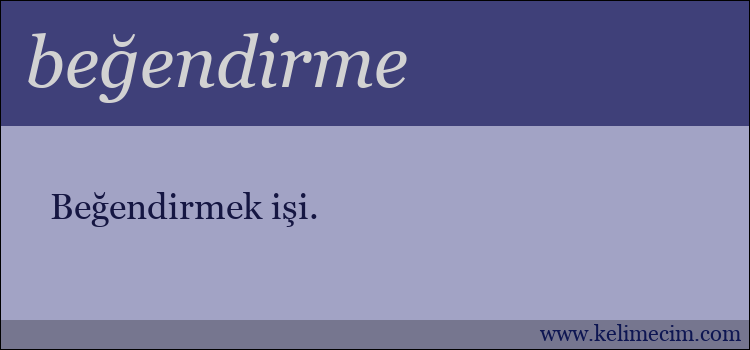 beğendirme

Beğendirmek işi.

www.kelimecim.com